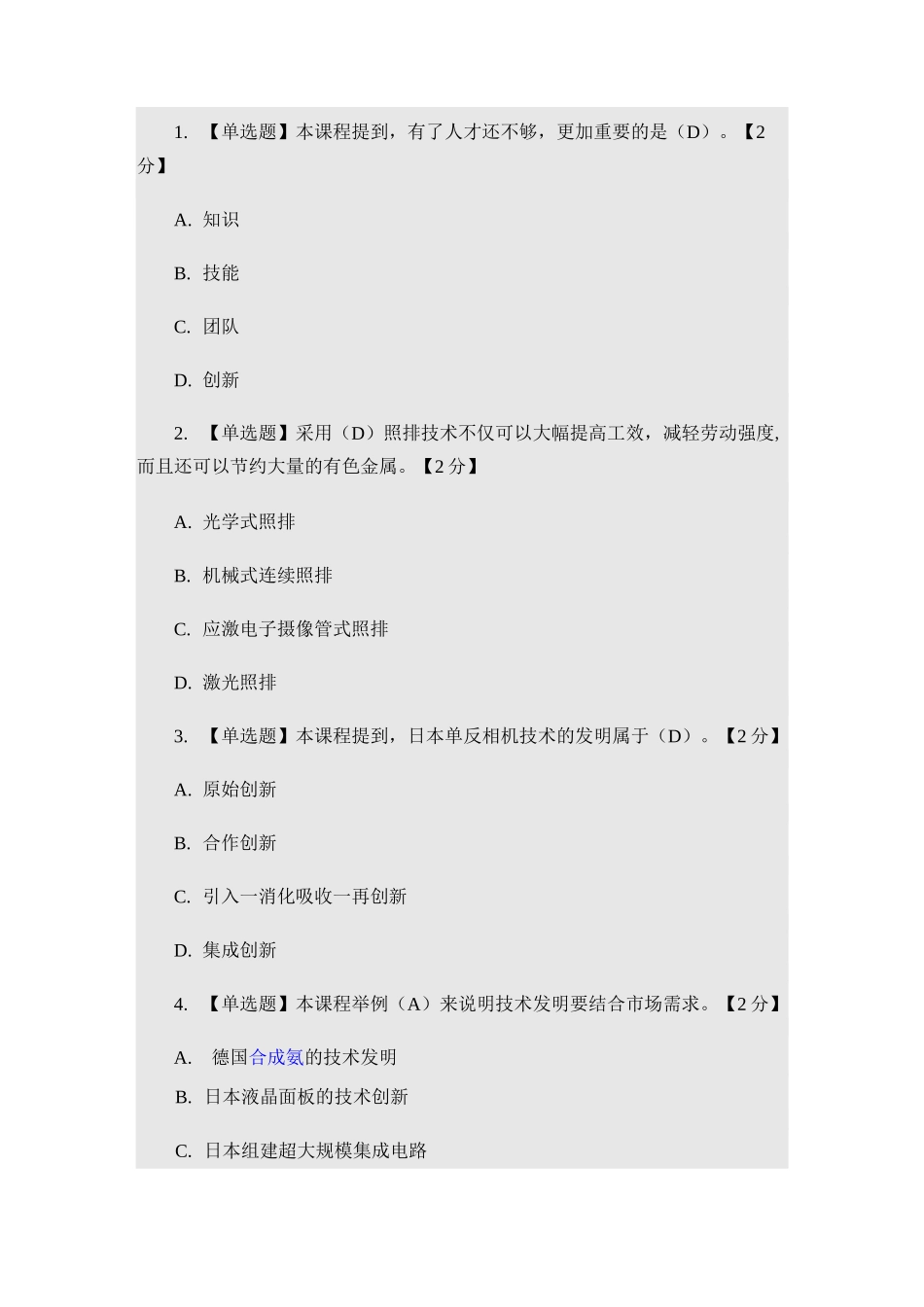 1. 【单选题】本课程提到，有了人才还不够，更加重要的是（D）。【2分】

A. 知识

B. 技能

C. 团队

D. 创新

2. 【单选题】采用（D）照排技术不仅可以大幅提高工效，减轻劳动强度，而且还可以节约大量的有色金属。【2 分】

A. 光学式照排

B. 机械式连续照排

C. 应激电子摄像管式照排

D. 激光照排

3. 【单选题】本课程提到，日本单反相机技术的发明属于（D）。【2 分】

A. 原始创新

B. 合作创新

C. 引入一消化吸收一再创新

D. 集成创新

4. 【单选题】本课程举例（A）来说明技术发明要结合市场需求。【2 分】

A. 德国合成氨的技术发明

B. 日本液晶面板的技术创新

C. 日本组建超大规模集成电路